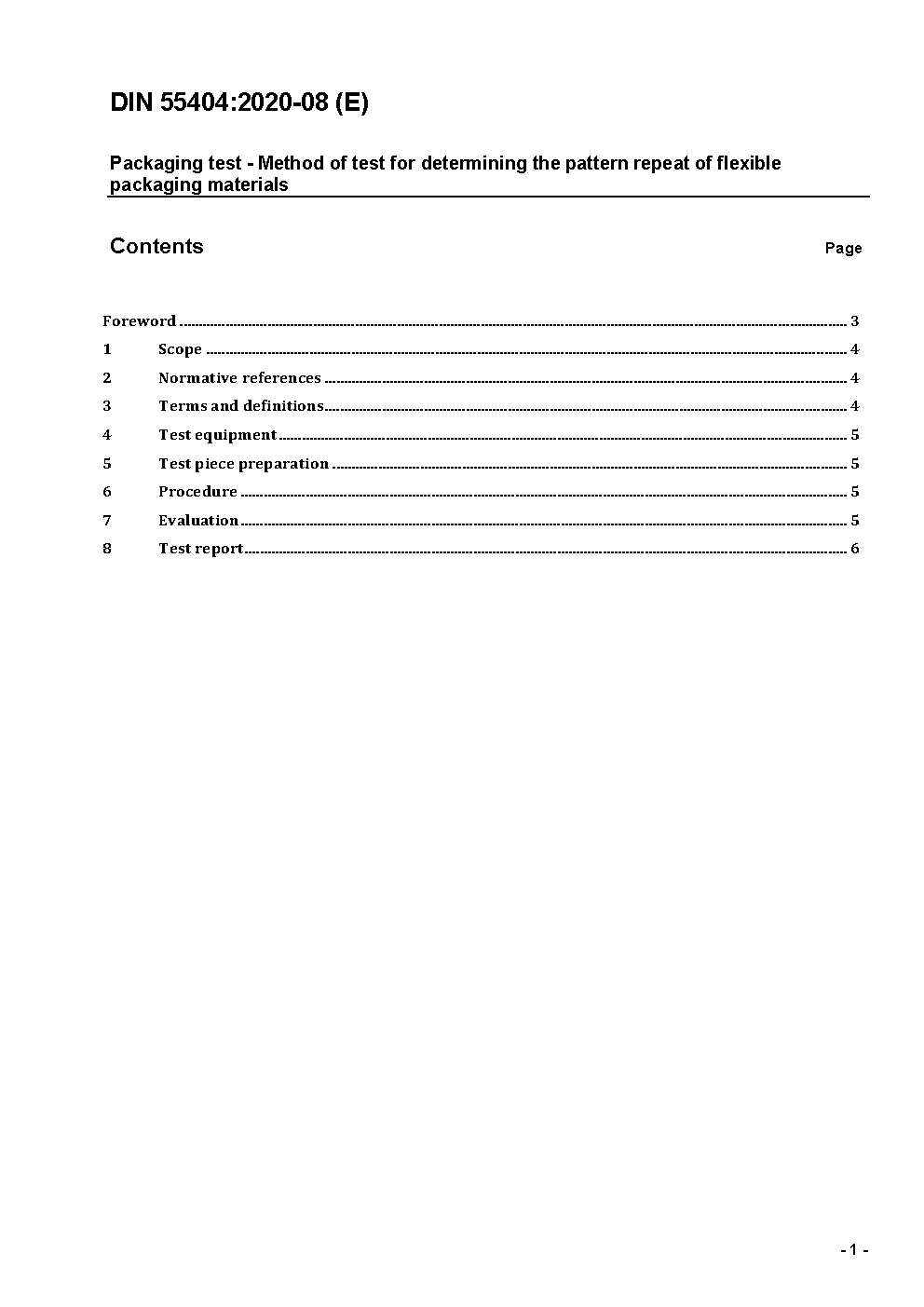 DIN 55404:2020-08 (E)

Packaging test - Method of test for determining the pattern repeat of flexible packaging materials

Contents

Page

Foreword ........ 3
1 Scope ........ 4
2 Normative references ........ 4
3 Terms and definitions ........ 4
4 Test equipment ........ 5
5 Test piece preparation ........ 5
6 Procedure ........ 5
7 Evaluation ........ 5
8 Test report ........ 6

- 1 -